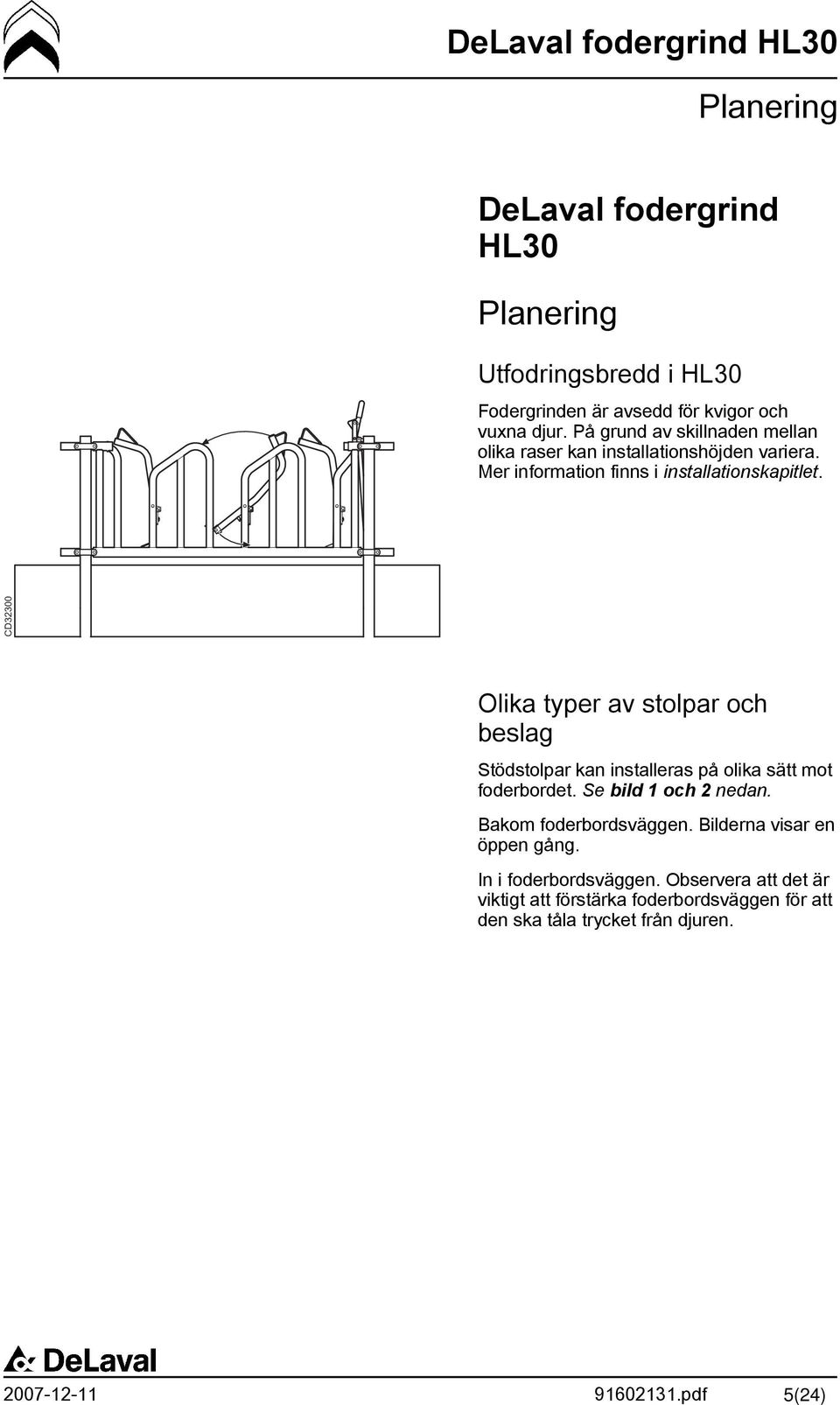 DeLaval fodergrind HL30

Planering

DeLaval fodergrind HL30

Planering

Utfodringsbredd i HL30

Fodergrinden är avsedd för kvigor och vuxna djur. På grund av skillnaden mellan olika raser kan installationshöjden variera. Mer information finns i installationskapitlet.

CD32300

Olika typer av stolpar och beslag

Stödstolpar kan installeras på olika sätt mot foderbordet. Se bild 1 och 2 nedan.

Bakom foderbordsväggen. Bilderna visar en öppen gång.

In i foderbordsväggen. Observera att det är viktigt att förstärka foderbordsväggen för att den ska tåla trycket från djuren.

DeLaval

2007-12-11 91602131.pdf 5(24)